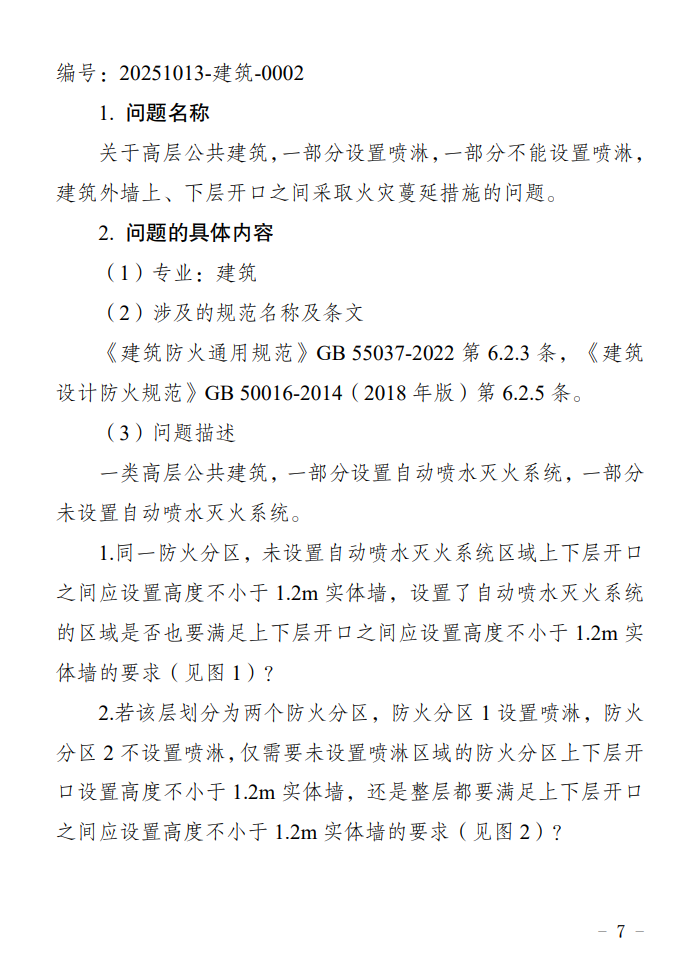 编号：20251013-建筑-0002

1. 问题名称

关于高层公共建筑，一部分设置喷淋，一部分不能设置喷淋，建筑外墙上、下层开口之间采取火灾蔓延措施的问题。

2. 问题的具体内容

（1）专业：建筑

（2）涉及的规范名称及条文

《建筑防火通用规范》GB 55037-2022 第 6.2.3 条，《建筑设计防火规范》GB 50016-2014（2018 年版）第 6.2.5 条。

（3）问题描述

一类高层公共建筑，一部分设置自动喷水灭火系统，一部分未设置自动喷水灭火系统。

1.同一防火分区，未设置自动喷水灭火系统区域上下层开口之间应设置高度不小于 1.2m 实体墙，设置了自动喷水灭火系统的区域是否也要满足上下层开口之间应设置高度不小于 1.2m 实体墙的要求（见图 1）？

2.若该层划分为两个防火分区，防火分区 1 设置喷淋，防火分区 2 不设置喷淋，仅需要未设置喷淋区域的防火分区上下层开口设置高度不小于 1.2m 实体墙，还是整层都要满足上下层开口之间应设置高度不小于 1.2m 实体墙的要求（见图 2）？

－ 7 －